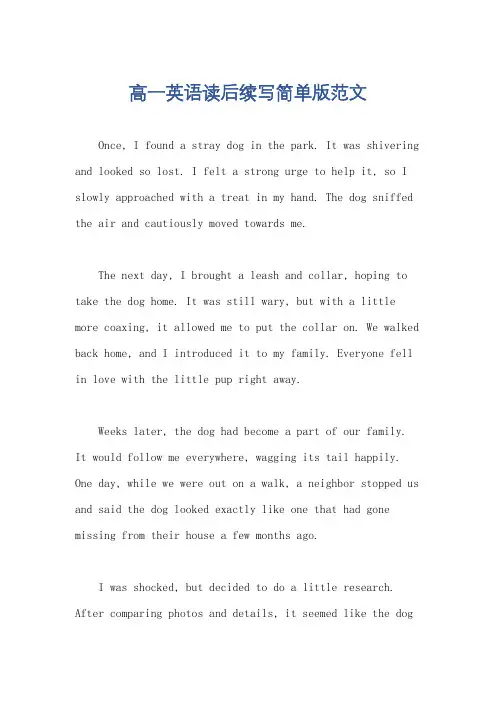 高一英语读后续写简单版范文

Once, I found a stray dog in the park. It was shivering and looked so lost. I felt a strong urge to help it, so I slowly approached with a treat in my hand. The dog sniffed the air and cautiously moved towards me.

The next day, I brought a leash and collar, hoping to take the dog home. It was still wary, but with a little more coaxing, it allowed me to put the collar on. We walked back home, and I introduced it to my family. Everyone fell in love with the little pup right away.

Weeks later, the dog had become a part of our family. It would follow me everywhere, wagging its tail happily. One day, while we were out on a walk, a neighbor stopped us and said the dog looked exactly like one that had gone missing from their house a few months ago.

I was shocked, but decided to do a little research. After comparing photos and details, it seemed like the dog